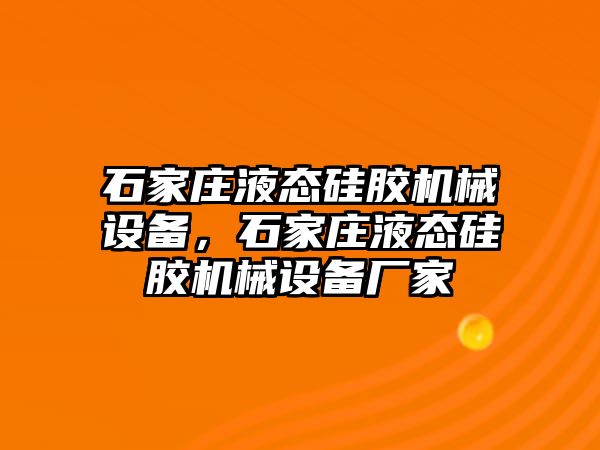 石家庄液态硅胶机械设备，石家庄液态硅胶机械设备厂家